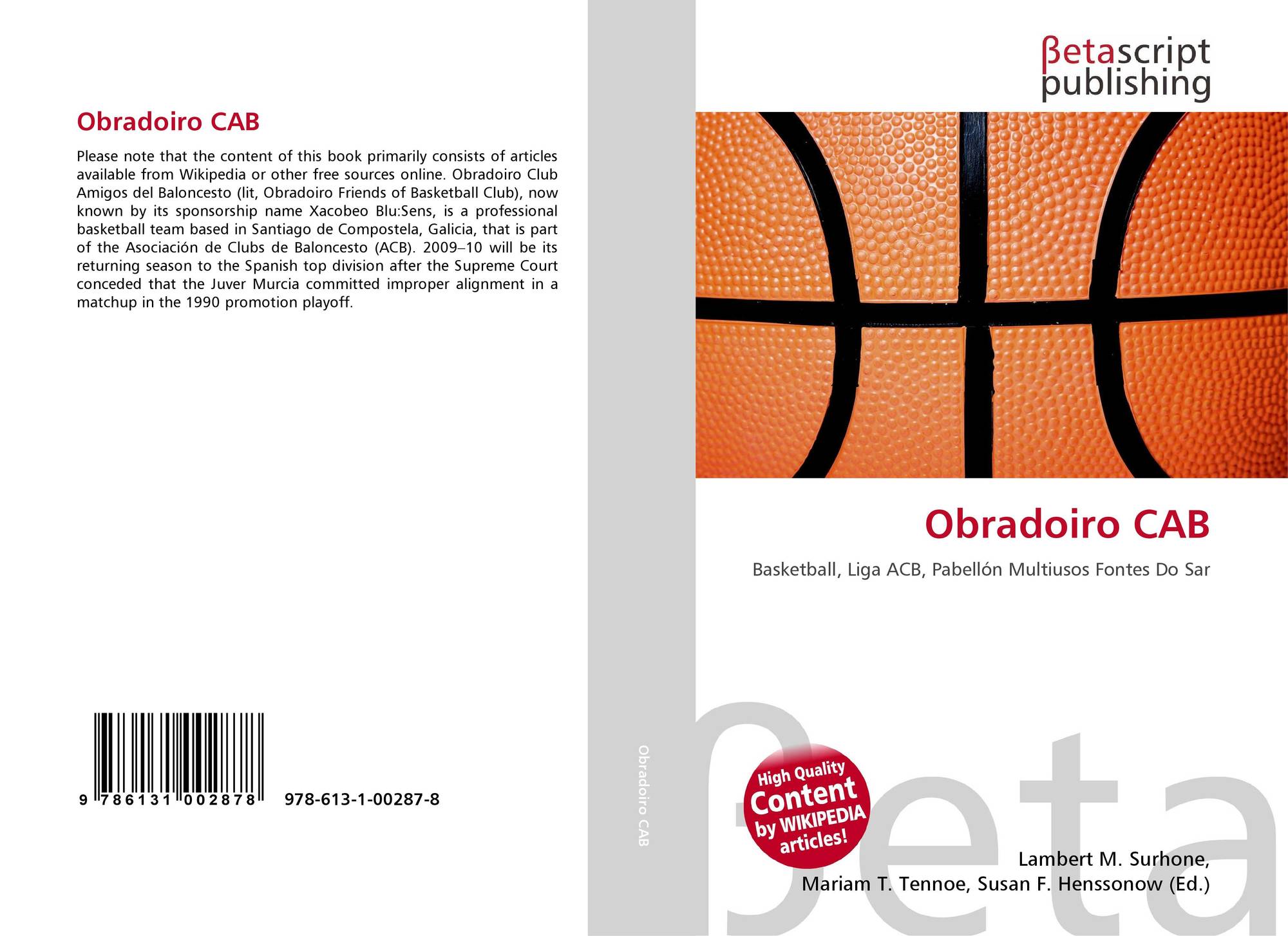 Obradoiro CAB

Please note that the content of this book primarily consists of articles available from Wikipedia or other free sources online. Obradoiro Club Amigos del Baloncesto (lit, Obradoiro Friends of Basketball Club), now known by its sponsorship name Xacobeo Blu:Sens, is a professional basketball team based in Santiago de Compostela, Galicia, that is part of the Asociación de Clubs de Baloncesto (ACB). 2009–10 will be its returning season to the Spanish top division after the Supreme Court conceded that the Juver Murcia committed improper alignment in a matchup in the 1990 promotion playoff.

9 786131 002878 978-613-1-00287-8

Obradoiro CAB

βetascript publishing

Obradoiro CAB

Basketball, Liga ACB, Pabellón Multiusos Fontes Do Sar

High Quality Content by WIKIPEDIA articles!

βeta

Lambert M. Surhone, Mariam T. Tennoe, Susan F. Henssonow (Ed.)